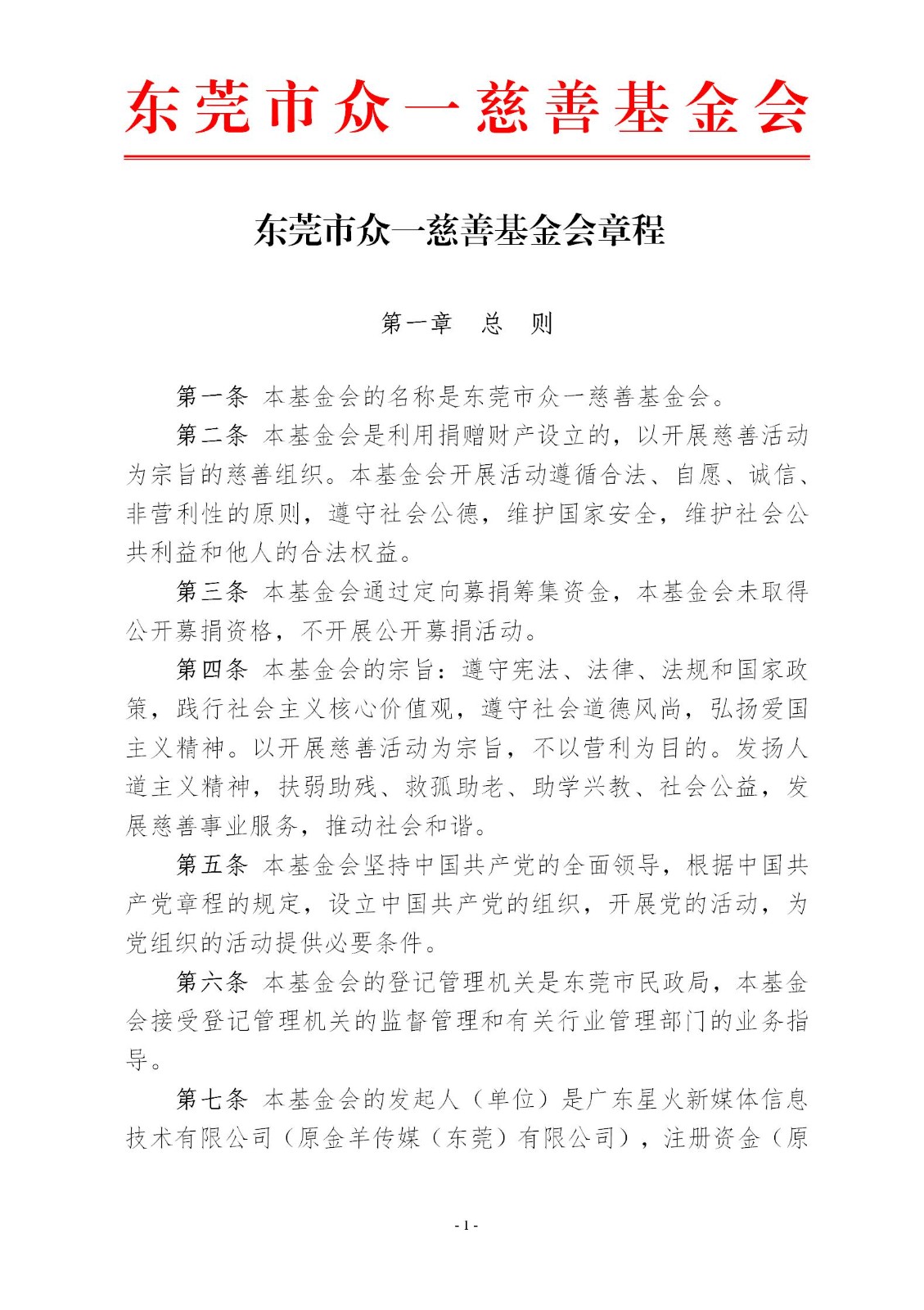 东莞市众一慈善基金会

东莞市众一慈善基金会章程

第一章　总　则

第一条 本基金会的名称是东莞市众一慈善基金会。

第二条 本基金会是利用捐赠财产设立的，以开展慈善活动为宗旨的慈善组织。本基金会开展活动遵循合法、自愿、诚信、非营利性的原则，遵守社会公德，维护国家安全，维护社会公共利益和他人的合法权益。

第三条 本基金会通过定向募捐筹集资金，本基金会未取得公开募捐资格，不开展公开募捐活动。

第四条 本基金会的宗旨：遵守宪法、法律、法规和国家政策，践行社会主义核心价值观，遵守社会道德风尚，弘扬爱国主义精神。以开展慈善活动为宗旨，不以营利为目的。发扬人道主义精神，扶弱助残、救孤助老、助学兴教、社会公益，发展慈善事业服务，推动社会和谐。

第五条 本基金会坚持中国共产党的全面领导，根据中国共产党章程的规定，设立中国共产党的组织，开展党的活动，为党组织的活动提供必要条件。

第六条 本基金会的登记管理机关是东莞市民政局，本基金会接受登记管理机关的监督管理和有关行业管理部门的业务指导。

第七条 本基金会的发起人（单位）是广东星火新媒体信息技术有限公司（原金羊传媒（东莞）有限公司），注册资金（原

- 1 -